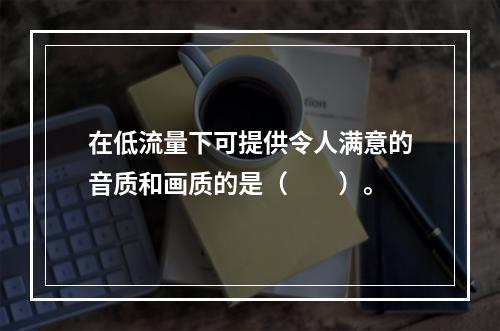 在低流量下可提供令人满意的音质和画质的是（　　）。